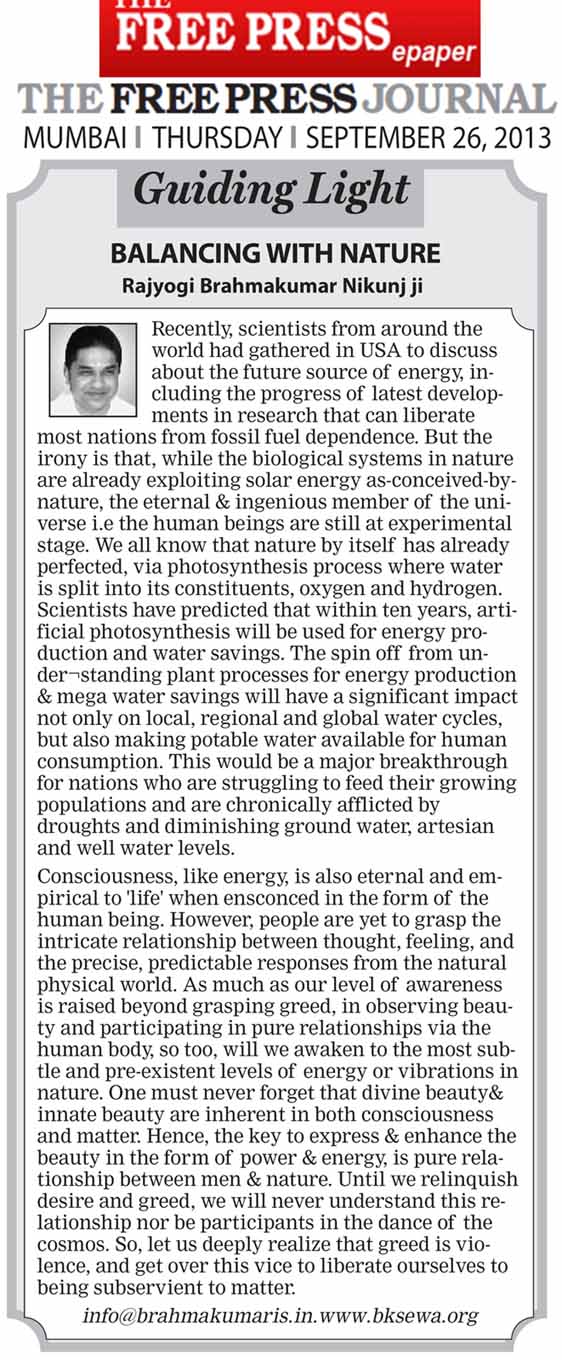 THE FREE PRESS epaper

THE FREE PRESS JOURNAL
MUMBAI | THURSDAY | SEPTEMBER 26, 2013

Guiding Light

BALANCING WITH NATURE
Rajyogi Brahmakumar Nikunj ji

Recently, scientists from around the world had gathered in USA to discuss about the future source of energy, including the progress of latest developments in research that can liberate most nations from fossil fuel dependence. But the irony is that, while the biological systems in nature are already exploiting solar energy as-conceived-by-nature, the eternal & ingenious member of the universe i.e the human beings are still at experimental stage. We all know that nature by itself has already perfected, via photosynthesis process where water is split into its constituents, oxygen and hydrogen. Scientists have predicted that within ten years, artificial photosynthesis will be used for energy production and water savings. The spin off from under¬standing plant processes for energy production & mega water savings will have a significant impact not only on local, regional and global water cycles, but also making potable water available for human consumption. This would be a major breakthrough for nations who are struggling to feed their growing populations and are chronically afflicted by droughts and diminishing ground water, artesian and well water levels.

Consciousness, like energy, is also eternal and empirical to 'life' when ensconced in the form of the human being. However, people are yet to grasp the intricate relationship between thought, feeling, and the precise, predictable responses from the natural physical world. As much as our level of awareness is raised beyond grasping greed, in observing beauty and participating in pure relationships via the human body, so too, will we awaken to the most subtle and pre-existent levels of energy or vibrations in nature. One must never forget that divine beauty& innate beauty are inherent in both consciousness and matter. Hence, the key to express & enhance the beauty in the form of power & energy, is pure relationship between men & nature. Until we relinquish desire and greed, we will never understand this relationship nor be participants in the dance of the cosmos. So, let us deeply realize that greed is violence, and get over this vice to liberate ourselves to being subservient to matter.

info@brahmakumaris.in.www.bksewa.org